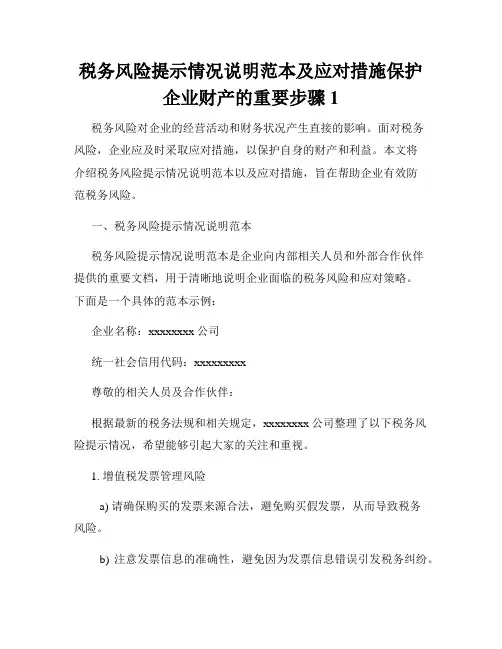 税务风险提示情况说明范本及应对措施保护企业财产的重要步骤 1

税务风险对企业的经营活动和财务状况产生直接的影响。面对税务风险，企业应及时采取应对措施，以保护自身的财产和利益。本文将介绍税务风险提示情况说明范本以及应对措施，旨在帮助企业有效防范税务风险。

一、税务风险提示情况说明范本

税务风险提示情况说明范本是企业向内部相关人员和外部合作伙伴提供的重要文档，用于清晰地说明企业面临的税务风险和应对策略。下面是一个具体的范本示例：

企业名称：xxxxxxxx 公司

统一社会信用代码：xxxxxxxxx

尊敬的相关人员及合作伙伴：

根据最新的税务法规和相关规定，xxxxxxxx 公司整理了以下税务风险提示情况，希望能够引起大家的关注和重视。

1. 增值税发票管理风险

a) 请确保购买的发票来源合法，避免购买假发票，从而导致税务风险。

b) 注意发票信息的准确性，避免因为发票信息错误引发税务纠纷。